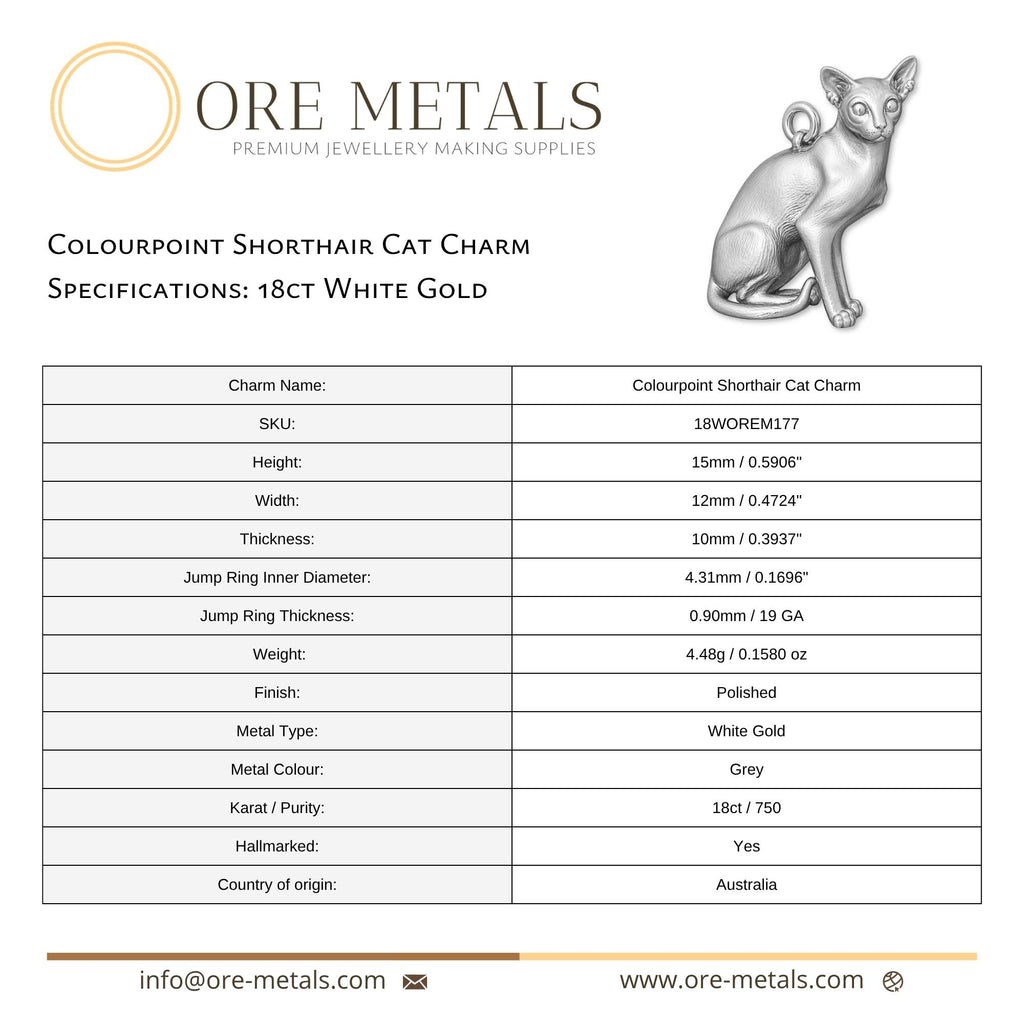 ORE METALS
PREMIUM JEWELLERY MAKING SUPPLIES

Colourpoint Shorthair Cat Charm
Specifications: 18ct White Gold

| Charm Name: | Colourpoint Shorthair Cat Charm |
|---|---|
| SKU: | 18WOREM177 |
| Height: | 15mm / 0.5906" |
| Width: | 12mm / 0.4724" |
| Thickness: | 10mm / 0.3937" |
| Jump Ring Inner Diameter: | 4.31mm / 0.1696" |
| Jump Ring Thickness: | 0.90mm / 19 GA |
| Weight: | 4.48g / 0.1580 oz |
| Finish: | Polished |
| Metal Type: | White Gold |
| Metal Colour: | Grey |
| Karat / Purity: | 18ct / 750 |
| Hallmarked: | Yes |
| Country of origin: | Australia |

info@ore-metals.com
www.ore-metals.com